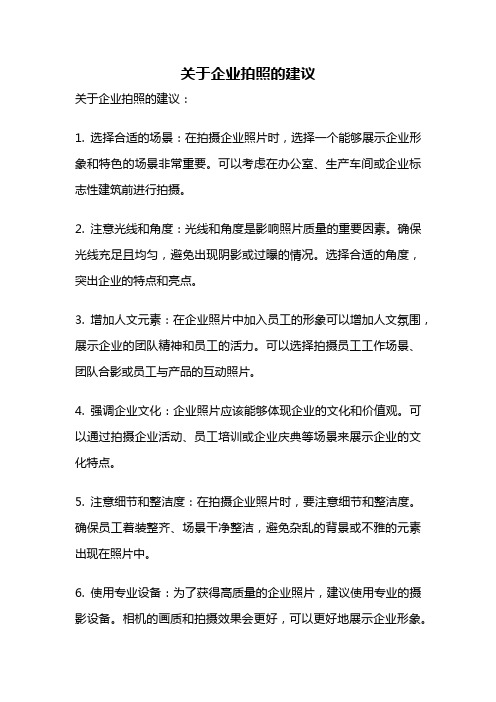 关于企业拍照的建议

关于企业拍照的建议：

1. 选择合适的场景：在拍摄企业照片时，选择一个能够展示企业形象和特色的场景非常重要。可以考虑在办公室、生产车间或企业标志性建筑前进行拍摄。

2. 注意光线和角度：光线和角度是影响照片质量的重要因素。确保光线充足且均匀，避免出现阴影或过曝的情况。选择合适的角度，突出企业的特点和亮点。

3. 增加人文元素：在企业照片中加入员工的形象可以增加人文氛围，展示企业的团队精神和员工的活力。可以选择拍摄员工工作场景、团队合影或员工与产品的互动照片。

4. 强调企业文化：企业照片应该能够体现企业的文化和价值观。可以通过拍摄企业活动、员工培训或企业庆典等场景来展示企业的文化特点。

5. 注意细节和整洁度：在拍摄企业照片时，要注意细节和整洁度。确保员工着装整齐、场景干净整洁，避免杂乱的背景或不雅的元素出现在照片中。

6. 使用专业设备：为了获得高质量的企业照片，建议使用专业的摄影设备。相机的画质和拍摄效果会更好，可以更好地展示企业形象。